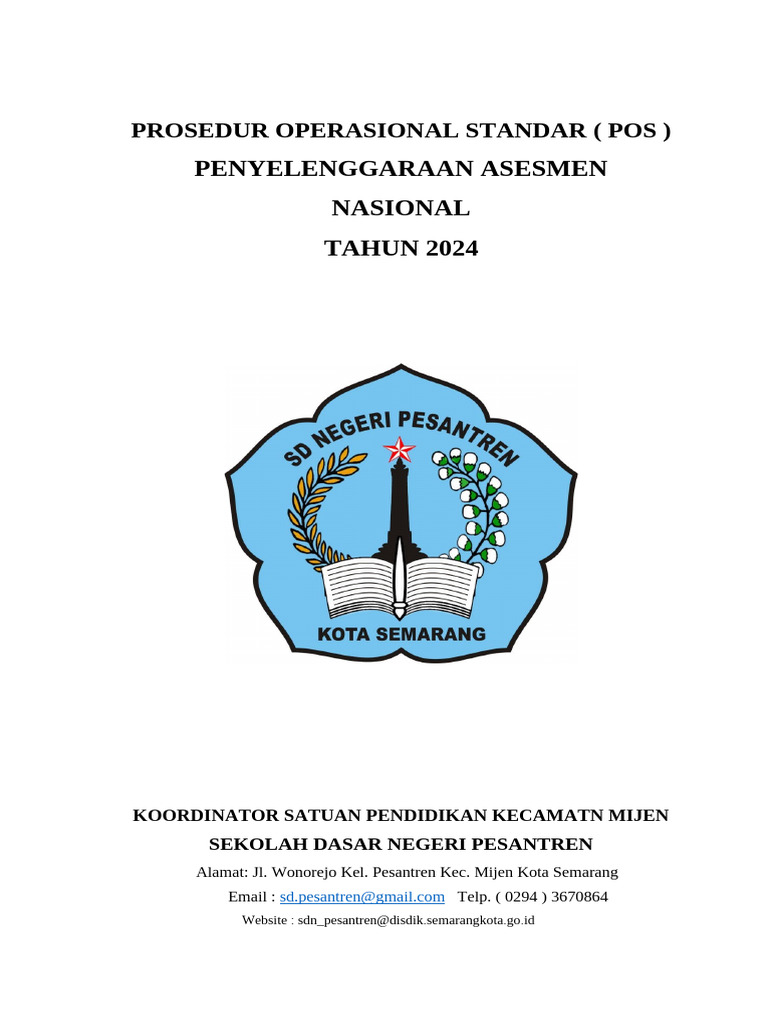 PROSEDUR OPERASIONAL STANDAR ( POS )
PENYELENGGARAAN ASESMEN NASIONAL
TAHUN 2024

SD NEGERI PESANTREN
KOTA SEMARANG

KOORDINATOR SATUAN PENDIDIKAN KECAMATN MIJEN
SEKOLAH DASAR NEGERI PESANTREN
Alamat: Jl. Wonorejo Kel. Pesantren Kec. Mijen Kota Semarang
Email : sd.pesantren@gmail.com Telp. ( 0294 ) 3670864
Website : sdn_pesantren@disdik.semarangkota.go.id